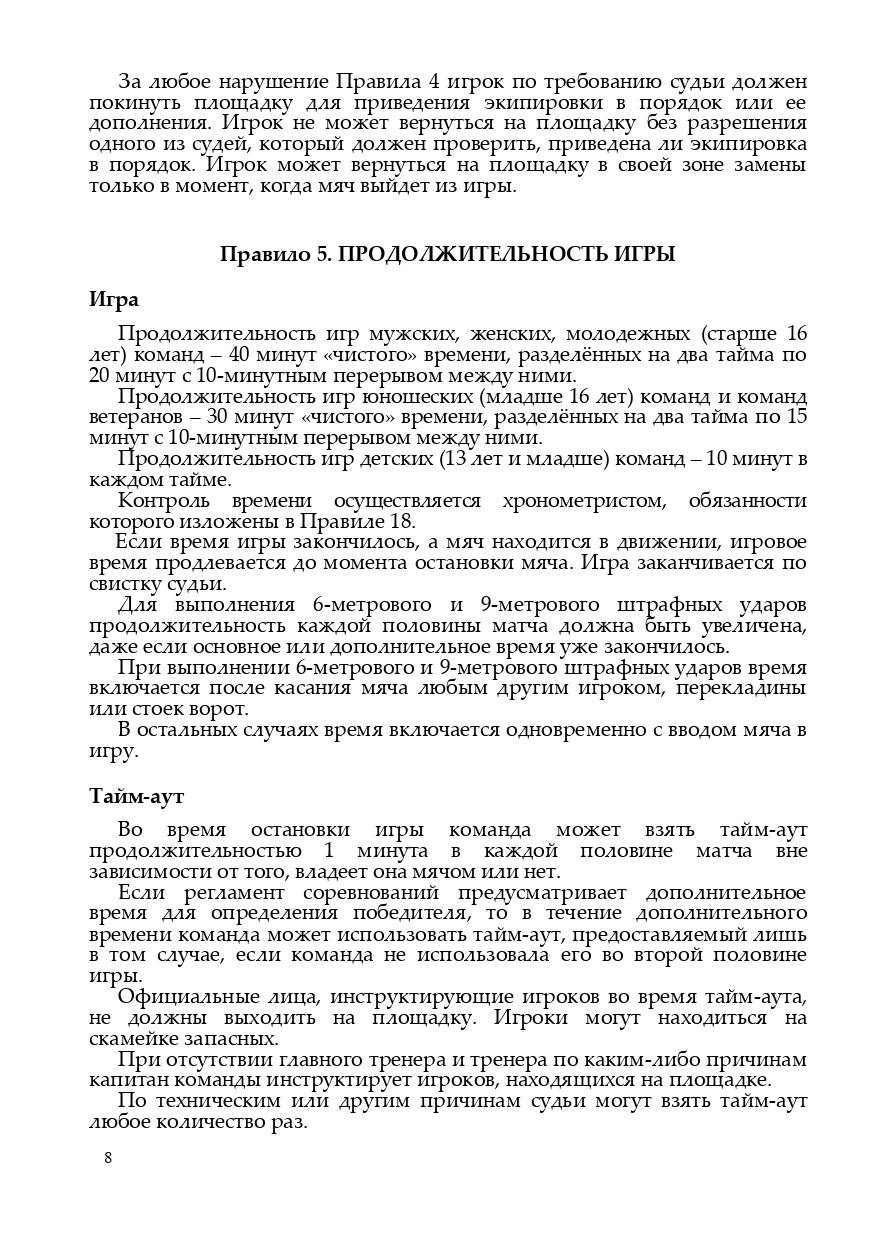 За любое нарушение Правила 4 игрок по требованию судьи должен покинуть площадку для приведения экипировки в порядок или ее дополнения. Игрок не может вернуться на площадку без разрешения одного из судей, который должен проверить, приведена ли экипировка в порядок. Игрок может вернуться на площадку в своей зоне замены только в момент, когда мяч выйдет из игры.

Правило 5. ПРОДОЛЖИТЕЛЬНОСТЬ ИГРЫ

Игра

Продолжительность игр мужских, женских, молодежных (старше 16 лет) команд – 40 минут «чистого» времени, разделённых на два тайма по 20 минут с 10-минутным перерывом между ними.

Продолжительность игр юношеских (младше 16 лет) команд и команд ветеранов – 30 минут «чистого» времени, разделённых на два тайма по 15 минут с 10-минутным перерывом между ними.

Продолжительность игр детских (13 лет и младше) команд – 10 минут в каждом тайме.

Контроль времени осуществляется хронометристом, обязанности которого изложены в Правиле 18.

Если время игры закончилось, а мяч находится в движении, игровое время продлевается до момента остановки мяча. Игра заканчивается по свистку судьи.

Для выполнения 6-метрового и 9-метрового штрафных ударов продолжительность каждой половины матча должна быть увеличена, даже если основное или дополнительное время уже закончилось.

При выполнении 6-метрового и 9-метрового штрафных ударов время включается после касания мяча любым другим игроком, перекладины или стоек ворот.

В остальных случаях время включается одновременно с вводом мяча в игру.

Тайм-аут

Во время остановки игры команда может взять тайм-аут продолжительностью 1 минута в каждой половине матча вне зависимости от того, владеет она мячом или нет.

Если регламент соревнований предусматривает дополнительное время для определения победителя, то в течение дополнительного времени команда может использовать тайм-аут, предоставляемый лишь в том случае, если команда не использовала его во второй половине игры.

Официальные лица, инструктирующие игроков во время тайм-аута, не должны выходить на площадку. Игроки могут находиться на скамейке запасных.

При отсутствии главного тренера и тренера по каким-либо причинам капитан команды инструктирует игроков, находящихся на площадке.

По техническим или другим причинам судьи могут взять тайм-аут любое количество раз.

8